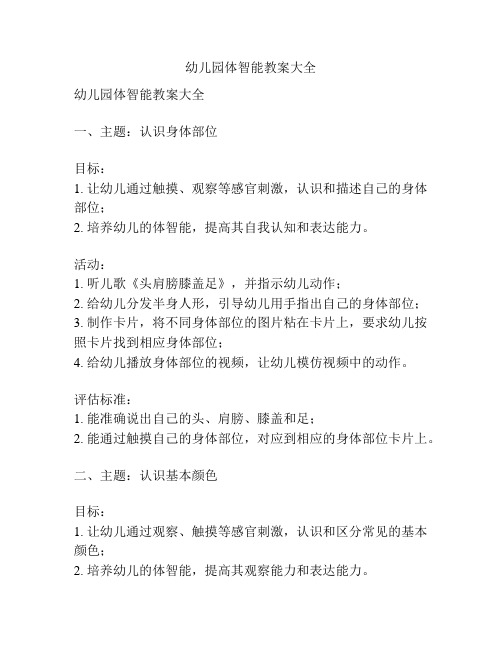 幼儿园体智能教案大全

幼儿园体智能教案大全

一、主题：认识身体部位

目标：
1. 让幼儿通过触摸、观察等感官刺激，认识和描述自己的身体部位；
2. 培养幼儿的体智能，提高其自我认知和表达能力。

活动：
1. 听儿歌《头肩膀膝盖足》，并指示幼儿动作；
2. 给幼儿分发半身人形，引导幼儿用手指出自己的身体部位；
3. 制作卡片，将不同身体部位的图片粘在卡片上，要求幼儿按照卡片找到相应身体部位；
4. 给幼儿播放身体部位的视频，让幼儿模仿视频中的动作。

评估标准：
1. 能准确说出自己的头、肩膀、膝盖和足；
2. 能通过触摸自己的身体部位，对应到相应的身体部位卡片上。

二、主题：认识基本颜色

目标：
1. 让幼儿通过观察、触摸等感官刺激，认识和区分常见的基本颜色；
2. 培养幼儿的体智能，提高其观察能力和表达能力。